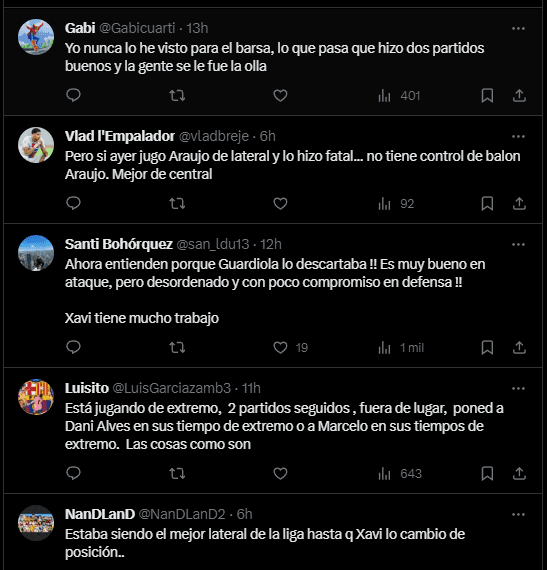 Gabi @Gabicuarti · 13h
Yo nunca lo he visto para el barsa, lo que pasa que hizo dos partidos buenos y la gente se le fue la olla

401

Vlad l'Empalador @vladbreje · 6h
Pero si ayer jugo Araujo de lateral y lo hizo fatal... no tiene control de balon Araujo. Mejor de central

92

Santi Bohórquez @san_ldu13 · 12h
Ahora entienden porque Guardiola lo descartaba !! Es muy bueno en ataque, pero desordenado y con poco compromiso en defensa !!

Xavi tiene mucho trabajo

19 1 mil

Luisito @LuisGarciazamb3 · 11h
Está jugando de extremo, 2 partidos seguidos , fuera de lugar, poned a Dani Alves en sus tiempo de extremo o a Marcelo en sus tiempos de extremo. Las cosas como son

643

NanDLanD @NanDLanD2 · 6h
Estaba siendo el mejor lateral de la liga hasta q Xavi lo cambio de posición..